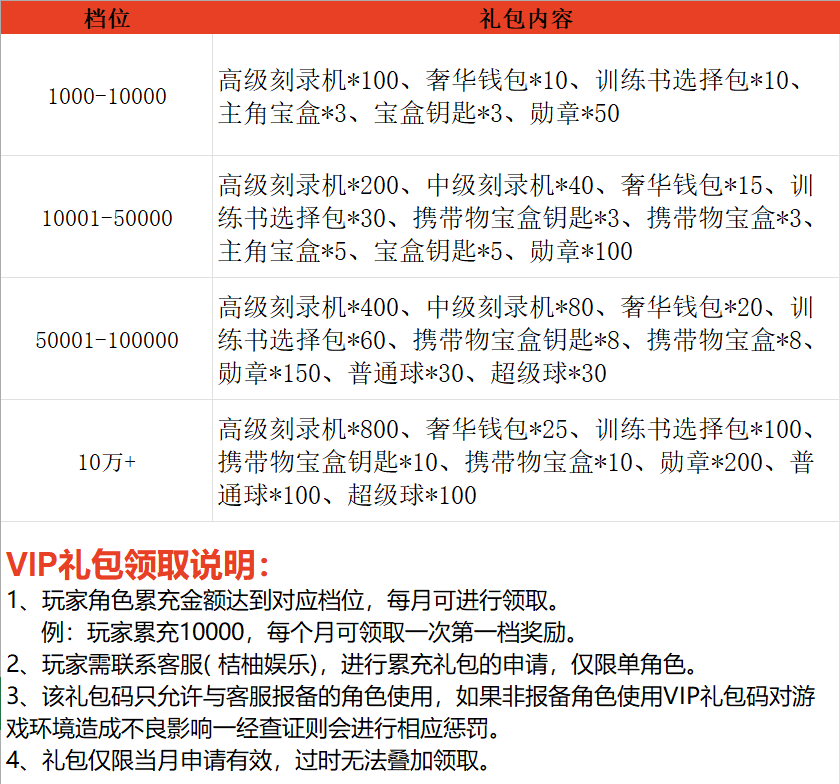 | 档位 | 礼包内容 |
|---|---|
| 1000-10000 | 高级刻录机*100、奢华钱包*10、训练书选择包*10、主角宝盒*3、宝盒钥匙*3、勋章*50 |
| 10001-50000 | 高级刻录机*200、中级刻录机*40、奢华钱包*15、训练书选择包*30、携带物宝盒钥匙*3、携带物宝盒*3、主角宝盒*5、宝盒钥匙*5、勋章*100 |
| 50001-100000 | 高级刻录机*400、中级刻录机*80、奢华钱包*20、训练书选择包*60、携带物宝盒钥匙*8、携带物宝盒*8、勋章*150、普通球*30、超级球*30 |
| 10万+ | 高级刻录机*800、奢华钱包*25、训练书选择包*100、携带物宝盒钥匙*10、携带物宝盒*10、勋章*200、普通球*100、超级球*100 |

VIP礼包领取说明：

1、玩家角色累充金额达到对应档位，每月可进行领取。
例：玩家累充10000，每个月可领取一次第一档奖励。
2、玩家需联系客服(桔柚娱乐)，进行累充礼包的申请，仅限单角色。
3、该礼包码只允许与客服报备的角色使用，如果非报备角色使用VIP礼包码对游戏环境造成不良影响一经查证则会进行相应惩罚。
4、礼包仅限当月申请有效，过时无法叠加领取。